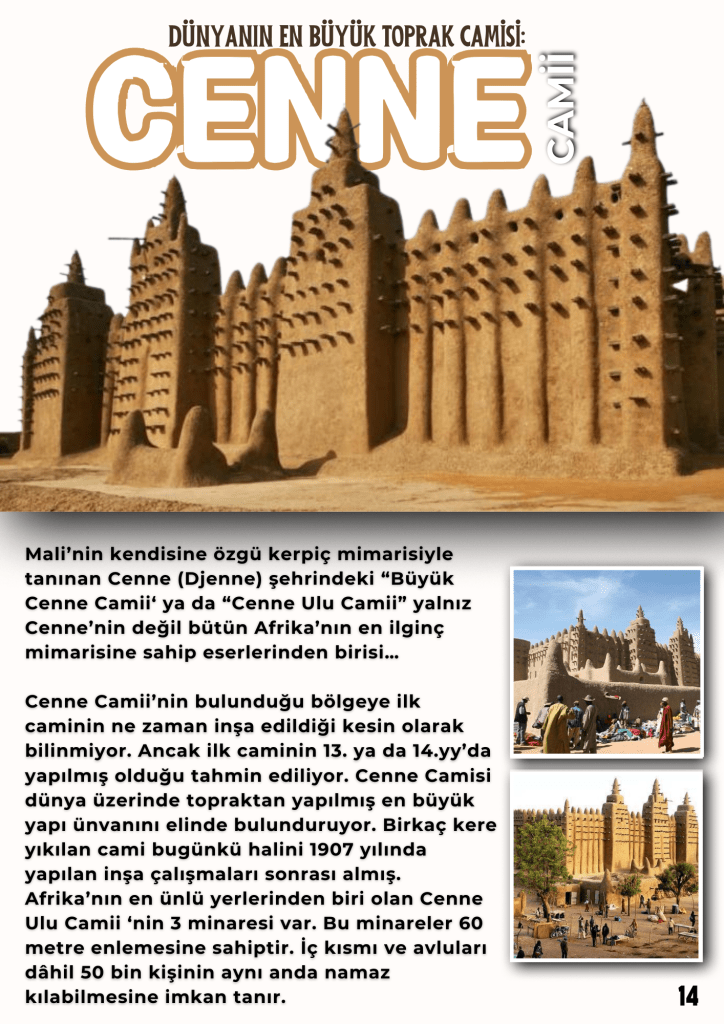 DÜNYANIN EN BÜYÜK TOPRAK CAMİSİ:

CENNE

CAMİİ

Mali'nin kendisine özgü kerpiç mimarisiyle tanınan Cenne (Djenne) şehrindeki "Büyük Cenne Camii' ya da "Cenne Ulu Camii" yalnız Cenne'nin değil bütün Afrika'nın en ilginç mimarisine sahip eserlerinden birisi...

Cenne Camii'nin bulunduğu bölgeye ilk caminin ne zaman inşa edildiği kesin olarak bilinmiyor. Ancak ilk caminin 13. ya da 14.yy'da yapılmış olduğu tahmin ediliyor. Cenne Camisi dünya üzerinde topraktan yapılmış en büyük yapı ünvanını elinde bulunduruyor. Birkaç kere yıkılan cami bugünkü halini 1907 yılında yapılan inşa çalışmaları sonrası almış. Afrika'nın en ünlü yerlerinden biri olan Cenne Ulu Camii 'nin 3 minaresi var. Bu minareler 60 metre enlemesine sahiptir. İç kısmı ve avluları dâhil 50 bin kişinin aynı anda namaz kılabilmesine imkan tanır.

14